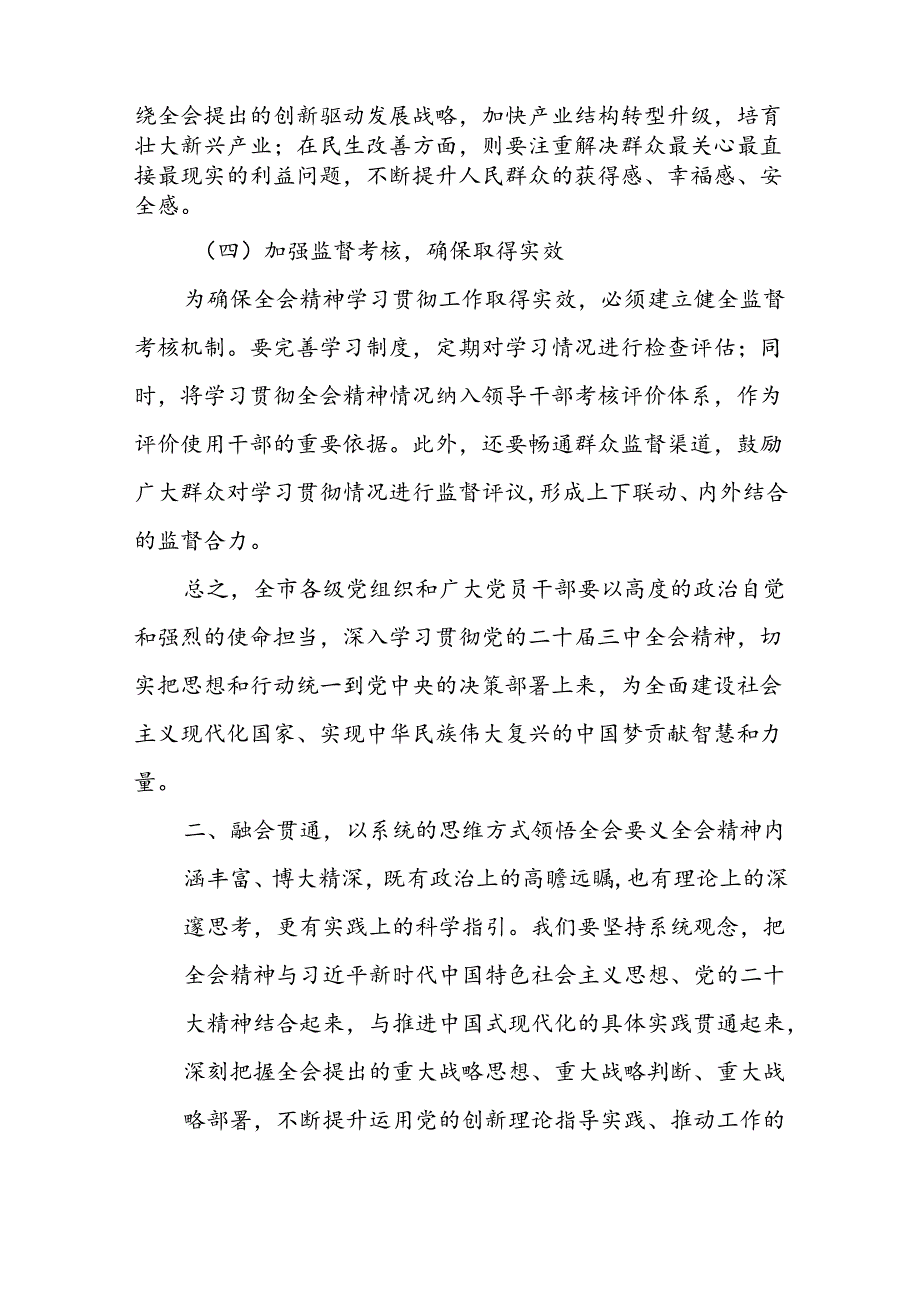 绕全会提出的创新驱动发展战略，加快产业结构转型升级，培育壮大新兴产业；在民生改善方面，则要注重解决群众最关心最直接最现实的利益问题，不断提升人民群众的获得感、幸福感、安全感。

（四）加强监督考核，确保取得实效

为确保全会精神学习贯彻工作取得实效，必须建立健全监督考核机制。要完善学习制度，定期对学习情况进行检查评估；同时，将学习贯彻全会精神情况纳入领导干部考核评价体系，作为评价使用干部的重要依据。此外，还要畅通群众监督渠道，鼓励广大群众对学习贯彻情况进行监督评议，形成上下联动、内外结合的监督合力。

总之，全市各级党组织和广大党员干部要以高度的政治自觉和强烈的使命担当，深入学习贯彻党的二十届三中全会精神，切实把思想和行动统一到党中央的决策部署上来，为全面建设社会主义现代化国家、实现中华民族伟大复兴的中国梦贡献智慧和力量。

二、融会贯通，以系统的思维方式领悟全会要义全会精神内涵丰富、博大精深，既有政治上的高瞻远瞩，也有理论上的深邃思考，更有实践上的科学指引。我们要坚持系统观念，把全会精神与习近平新时代中国特色社会主义思想、党的二十大精神结合起来，与推进中国式现代化的具体实践贯通起来，深刻把握全会提出的重大战略思想、重大战略判断、重大战略部署，不断提升运用党的创新理论指导实践、推动工作的